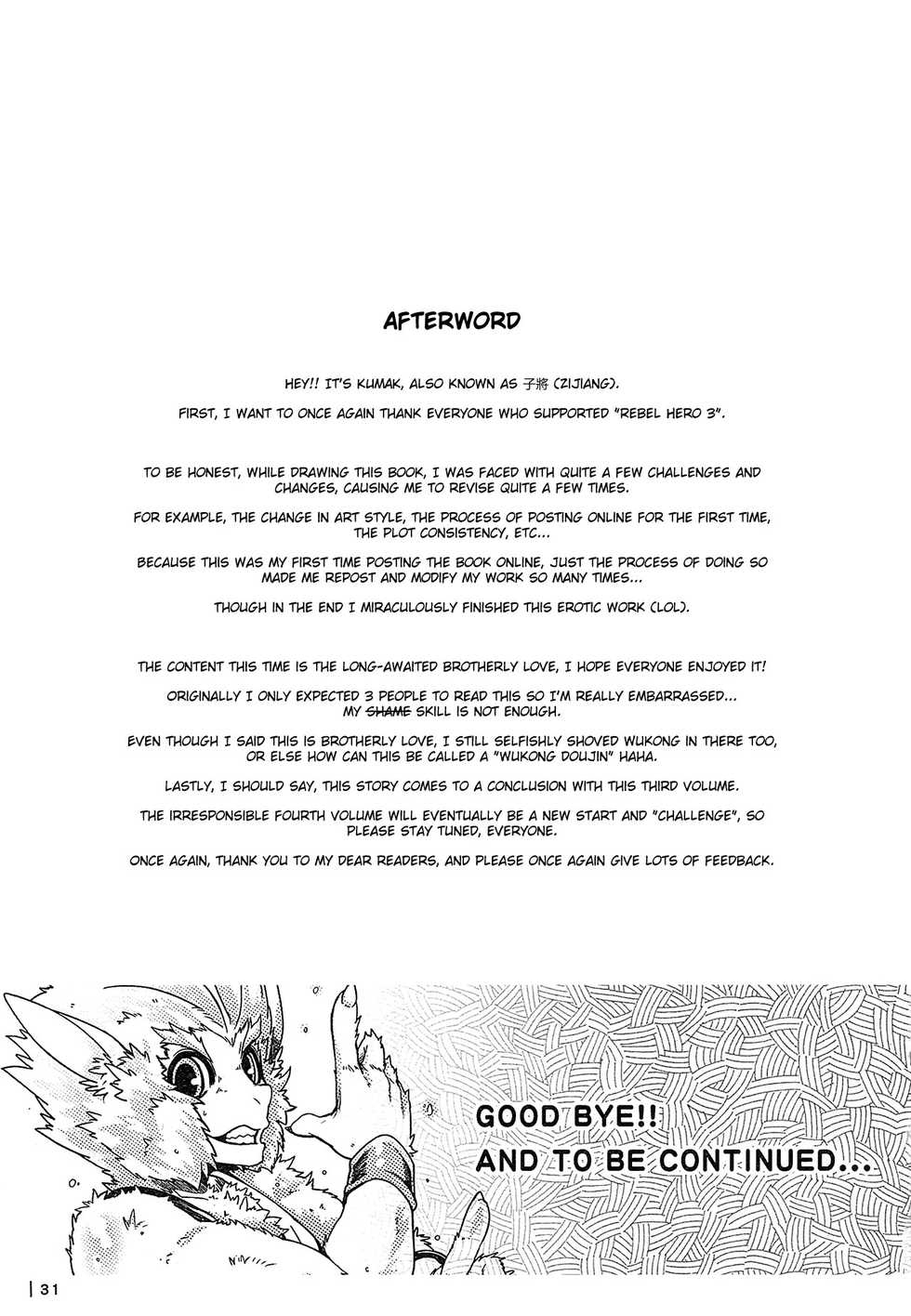 AFTERWORD

HEY!! IT'S KUMAK, ALSO KNOWN AS 子將 (ZIJIANG).

FIRST, I WANT TO ONCE AGAIN THANK EVERYONE WHO SUPPORTED "REBEL HERO 3".

TO BE HONEST, WHILE DRAWING THIS BOOK, I WAS FACED WITH QUITE A FEW CHALLENGES AND CHANGES, CAUSING ME TO REVISE QUITE A FEW TIMES.

FOR EXAMPLE, THE CHANGE IN ART STYLE, THE PROCESS OF POSTING ONLINE FOR THE FIRST TIME, THE PLOT CONSISTENCY, ETC...

BECAUSE THIS WAS MY FIRST TIME POSTING THE BOOK ONLINE, JUST THE PROCESS OF DOING SO MADE ME REPOST AND MODIFY MY WORK SO MANY TIMES...

THOUGH IN THE END I MIRACULOUSLY FINISHED THIS EROTIC WORK (LOL).

THE CONTENT THIS TIME IS THE LONG-AWAITED BROTHERLY LOVE, I HOPE EVERYONE ENJOYED IT!

ORIGINALLY I ONLY EXPECTED 3 PEOPLE TO READ THIS SO I'M REALLY EMBARRASSED... MY SHAME SKILL IS NOT ENOUGH.

EVEN THOUGH I SAID THIS IS BROTHERLY LOVE, I STILL SELFISHLY SHOVED WUKONG IN THERE TOO, OR ELSE HOW CAN THIS BE CALLED A "WUKONG DOUJIN" HAHA.

LASTLY, I SHOULD SAY, THIS STORY COMES TO A CONCLUSION WITH THIS THIRD VOLUME.

THE IRRESPONSIBLE FOURTH VOLUME WILL EVENTUALLY BE A NEW START AND "CHALLENGE", SO PLEASE STAY TUNED, EVERYONE.

ONCE AGAIN, THANK YOU TO MY DEAR READERS, AND PLEASE ONCE AGAIN GIVE LOTS OF FEEDBACK.

GOOD BYE!!
AND TO BE CONTINUED...

31